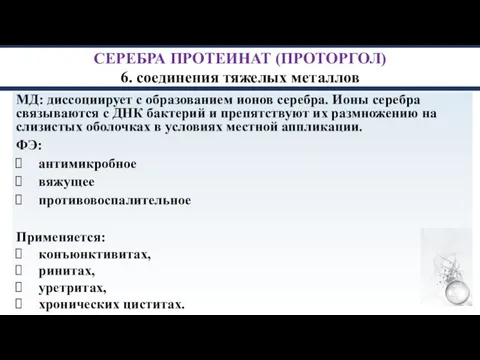 СЕРЕБРА ПРОТЕИНАТ (ПРОТОРГОЛ)
6. соединения тяжелых металлов

МД: диссоциирует с образованием ионов серебра. Ионы серебра связываются с ДНК бактерий и препятствуют их размножению на слизистых оболочках в условиях местной аппликации.

ФЭ:
 антимикробное
 вяжущее
 противовоспалительное

Применяется:
 конъюнктивитах,
 ринитах,
 уретритах,
 хронических циститах.